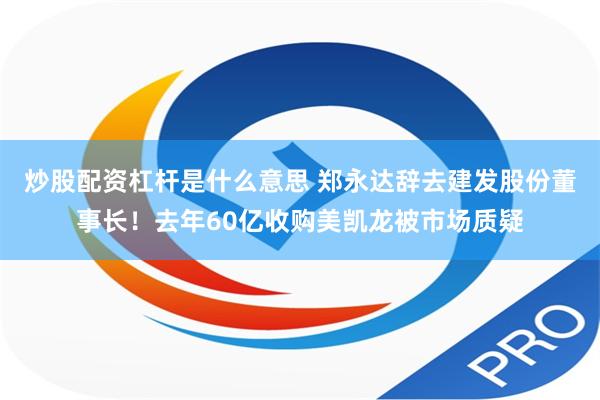 炒股配资杠杆是什么意思 郑永达辞去建发股份董事长！去年60亿收购美凯龙被市场质疑

PRO